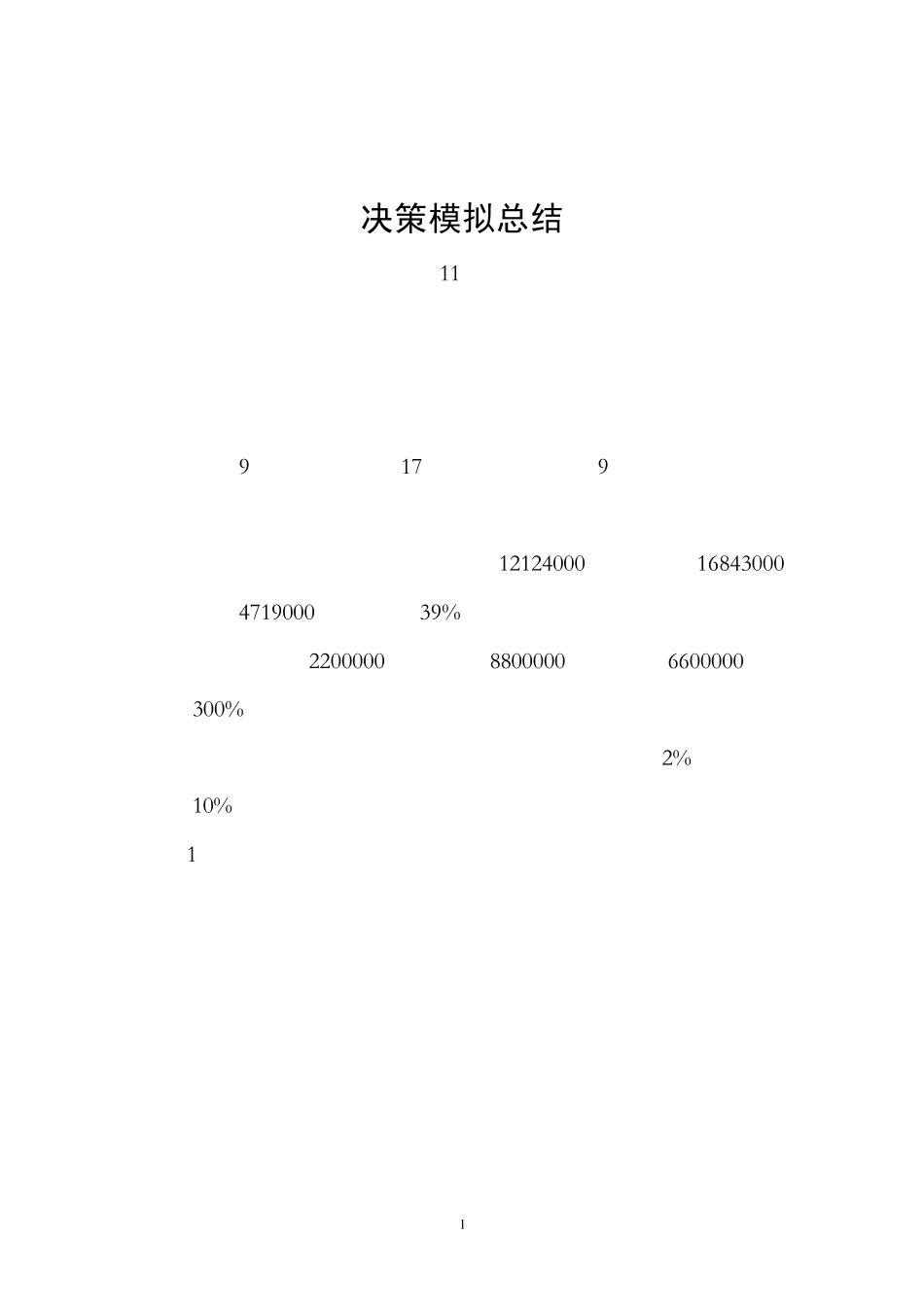 决策模拟总结

11

9 17 9

12124000 16843000

4719000 39%

2200000 8800000 6600000

300%

2%

10%

1

1